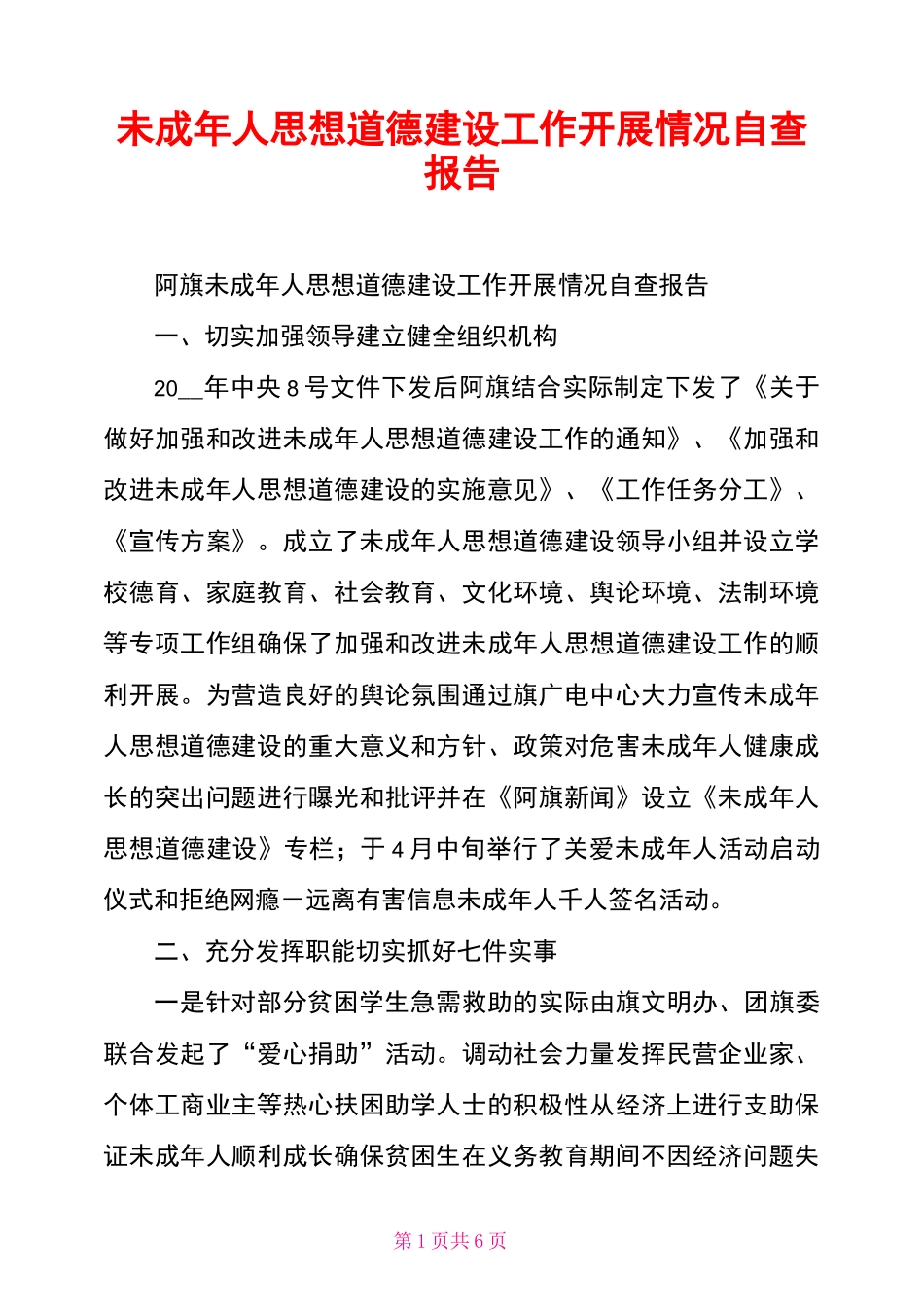 未成年人思想道德建设工作开展情况自查报告

阿旗未成年人思想道德建设工作开展情况自查报告

一、切实加强领导建立健全组织机构

20__年中央8号文件下发后阿旗结合实际制定下发了《关于做好加强和改进未成年人思想道德建设工作的通知》、《加强和改进未成年人思想道德建设的实施意见》、《工作任务分工》、《宣传方案》。成立了未成年人思想道德建设领导小组并设立学校德育、家庭教育、社会教育、文化环境、舆论环境、法制环境等专项工作组确保了加强和改进未成年人思想道德建设工作的顺利开展。为营造良好的舆论氛围通过旗广电中心大力宣传未成年人思想道德建设的重大意义和方针、政策对危害未成年人健康成长的突出问题进行曝光和批评并在《阿旗新闻》设立《未成年人思想道德建设》专栏；于4月中旬举行了关爱未成年人活动启动仪式和拒绝网瘾－远离有害信息未成年人千人签名活动。

二、充分发挥职能切实抓好七件实事

一是针对部分贫困学生急需救助的实际由旗文明办、团旗委联合发起了“爱心捐助”活动。调动社会力量发挥民营企业家、个体工商业主等热心扶困助学人士的积极性从经济上进行支助保证未成年人顺利成长确保贫困生在义务教育期间不因经济问题失

第1页共6页